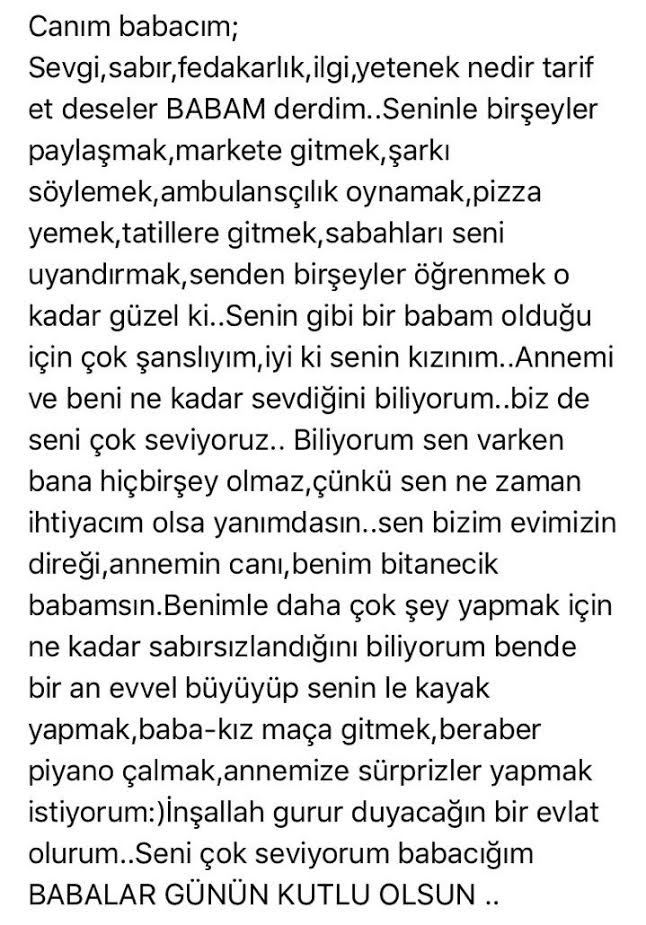 Canım babacım;
Sevgi,sabır,fedakarlık,ilgi,yetenek nedir tarif et deseler BABAM derdim..Seninle birşeyler paylaşmak,markete gitmek,şarkı söylemek,ambulansçılık oynamak,pizza yemek,tatillere gitmek,sabahları seni uyandırmak,senden birşeyler öğrenmek o kadar güzel ki..Senin gibi bir babam olduğu için çok şanslıyım,iyi ki senin kızınım..Annemi ve beni ne kadar sevdiğini biliyorum..biz de seni çok seviyoruz.. Biliyorum sen varken bana hiçbirşey olmaz,çünkü sen ne zaman ihtiyacım olsa yanımdasın..sen bizim evimizin direği,annemin canı,benim bitanecik babamsın.Benimle daha çok şey yapmak için ne kadar sabırsızlandığını biliyorum bende bir an evvel büyüyüp senin le kayak yapmak,baba-kız maça gitmek,beraber piyano çalmak,annemize sürprizler yapmak istiyorum:)İnşallah gurur duyacağın bir evlat olurum..Seni çok seviyorum babacığım BABALAR GÜNÜN KUTLU OLSUN ..